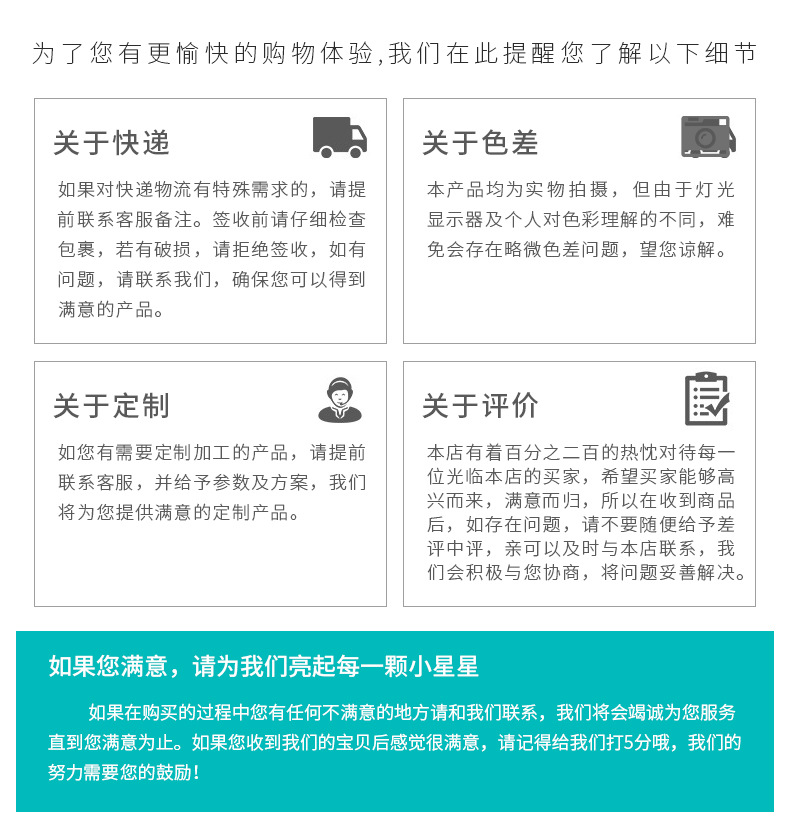 为了您有更愉快的购物体验,我们在此提醒您了解以下细节

关于快递

如果对快递物流有特殊需求的，请提前联系客服备注。签收前请仔细检查包裹，若有破损，请拒绝签收，如有问题，请联系我们，确保您可以得到满意的产品。

关于色差

本产品均为实物拍摄，但由于灯光显示器及个人对色彩理解的不同，难免会存在略微色差问题，望您谅解。

关于定制

如您有需要定制加工的产品，请提前联系客服，并给予参数及方案，我们将为您提供满意的定制产品。

关于评价

本店有着百分之二百的热忱对待每一位光临本店的买家，希望买家能够高兴而来，满意而归，所以在收到商品后，如存在问题，请不要随便给予差评中评，亲可以及时与本店联系，我们会积极与您协商，将问题妥善解决。

如果您满意，请为我们亮起每一颗小星星

如果在购买的过程中您有任何不满意的地方请和我们联系，我们将会竭诚为您服务直到您满意为止。如果您收到我们的宝贝后感觉很满意，请记得给我们打5分哦，我们的努力需要您的鼓励！